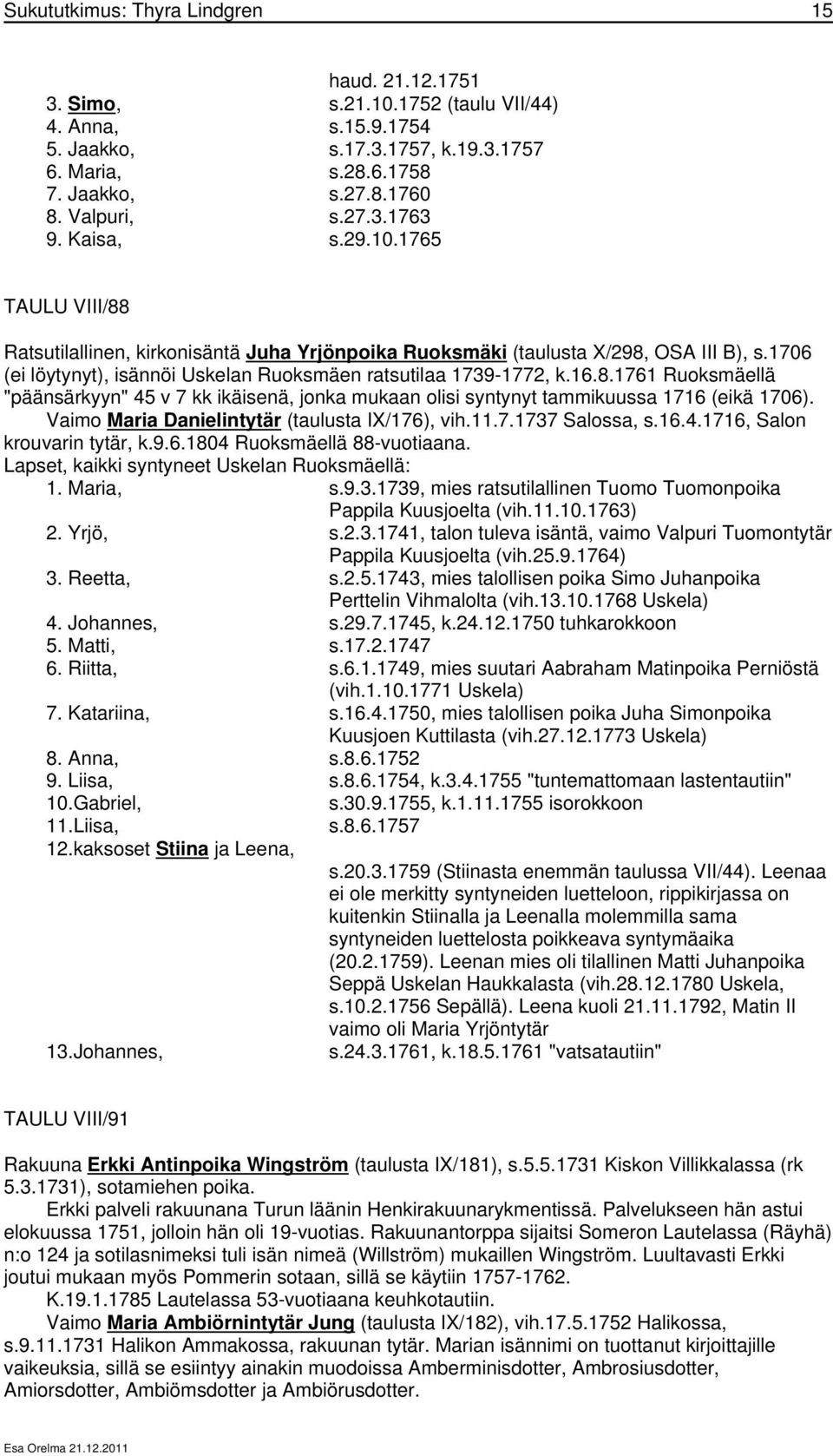 Sukututkimus: Thyra Lindgren 15

haud. 21.12.1751
3. Simo, s.21.10.1752 (taulu VII/44)
4. Anna, s.15.9.1754
5. Jaakko, s.17.3.1757, k.19.3.1757
6. Maria, s.28.6.1758
7. Jaakko, s.27.8.1760
8. Valpuri, s.27.3.1763
9. Kaisa, s.29.10.1765

TAULU VIII/88

Ratsutilallinen, kirkonisäntä Juha Yrjönpoika Ruoksmäki (taulusta X/298, OSA III B), s.1706 (ei löytynyt), isännöi Uskelan Ruoksmäen ratsutilaa 1739-1772, k.16.8.1761 Ruoksmäellä "päänsärkyyn" 45 v 7 kk ikäisenä, jonka mukaan olisi syntynyt tammikuussa 1716 (eikä 1706).
Vaimo Maria Danielintytär (taulusta IX/176), vih.11.7.1737 Salossa, s.16.4.1716, Salon krouvarin tytär, k.9.6.1804 Ruoksmäellä 88-vuotiaana.
Lapset, kaikki syntyneet Uskelan Ruoksmäellä:
1. Maria, s.9.3.1739, mies ratsutilallinen Tuomo Tuomonpoika Pappila Kuusjoelta (vih.11.10.1763)
2. Yrjö, s.2.3.1741, talon tuleva isäntä, vaimo Valpuri Tuomontytär Pappila Kuusjoelta (vih.25.9.1764)
3. Reetta, s.2.5.1743, mies talollisen poika Simo Juhanpoika Perttelin Vihmalolta (vih.13.10.1768 Uskela)
4. Johannes, s.29.7.1745, k.24.12.1750 tuhkarokkoon
5. Matti, s.17.2.1747
6. Riitta, s.6.1.1749, mies suutari Aabraham Matinpoika Perniöstä (vih.1.10.1771 Uskela)
7. Katariina, s.16.4.1750, mies talollisen poika Juha Simonpoika Kuusjoen Kuttilasta (vih.27.12.1773 Uskela)
8. Anna, s.8.6.1752
9. Liisa, s.8.6.1754, k.3.4.1755 "tuntemattomaan lastentautiin"
10.Gabriel, s.30.9.1755, k.1.11.1755 isorokkoon
11.Liisa, s.8.6.1757
12.kaksoset Stiina ja Leena,
s.20.3.1759 (Stiinasta enemmän taulussa VII/44). Leenaa ei ole merkitty syntyneiden luetteloon, rippikirjassa on kuitenkin Stiinalla ja Leenalla molemmilla sama syntyneiden luettelosta poikkeava syntymäaika (20.2.1759). Leenan mies oli tilallinen Matti Juhanpoika Seppä Uskelan Haukkalasta (vih.28.12.1780 Uskela, s.10.2.1756 Sepällä). Leena kuoli 21.11.1792, Matin II vaimo oli Maria Yrjöntytär
13.Johannes, s.24.3.1761, k.18.5.1761 "vatsatautiin"

TAULU VIII/91

Rakuuna Erkki Antinpoika Wingström (taulusta IX/181), s.5.5.1731 Kiskon Villikkalassa (rk 5.3.1731), sotamiehen poika.
Erkki palveli rakuunana Turun läänin Henkirakuunarykmentissä. Palvelukseen hän astui elokuussa 1751, jolloin hän oli 19-vuotias. Rakuunantorppa sijaitsi Someron Lautelassa (Räyhä) n:o 124 ja sotilasnimeksi tuli isän nimeä (Willström) mukaillen Wingström. Luultavasti Erkki joutui mukaan myös Pommerin sotaan, sillä se käytiin 1757-1762.
K.19.1.1785 Lautelassa 53-vuotiaana keuhkotautiin.
Vaimo Maria Ambiörnintytär Jung (taulusta IX/182), vih.17.5.1752 Halikossa, s.9.11.1731 Halikon Ammakossa, rakuunan tytär. Marian isännimi on tuottanut kirjoittajille vaikeuksia, sillä se esiintyy ainakin muodoissa Amberminsdotter, Ambrosiusdotter, Amiorsdotter, Ambiömsdotter ja Ambiörusdotter.

Esa Orelma 21.12.2011